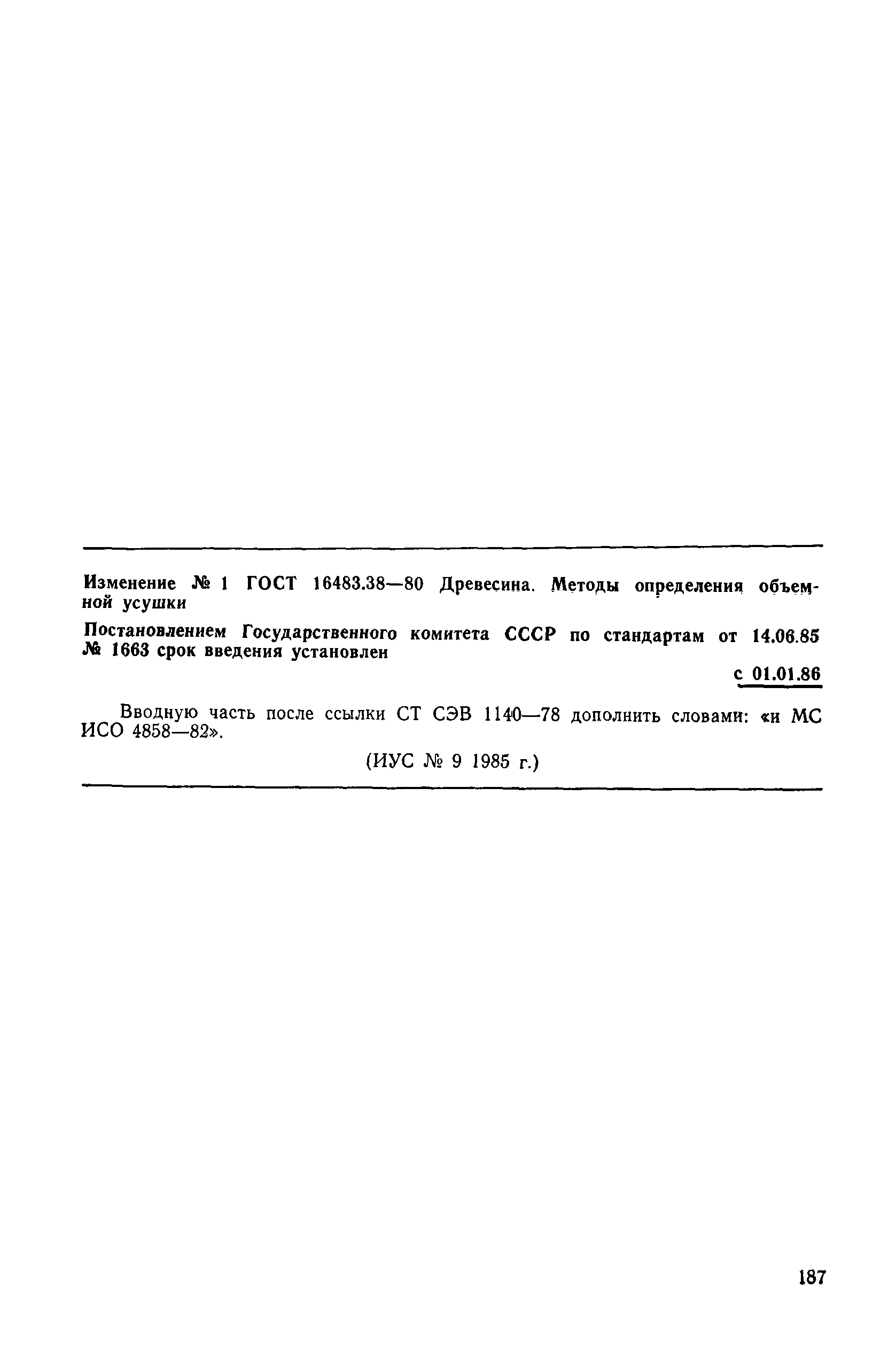 Изменение № 1 ГОСТ 16483.38—80 Древесина. Методы определения объемной усушки

Постановлением Государственного комитета СССР по стандартам от 14.06.85 № 1663 срок введения установлен

с 01.01.86

Вводную часть после ссылки СТ СЭВ 1140—78 дополнить словами: «и МС ИСО 4858—82».

(ИУС № 9 1985 г.)

187